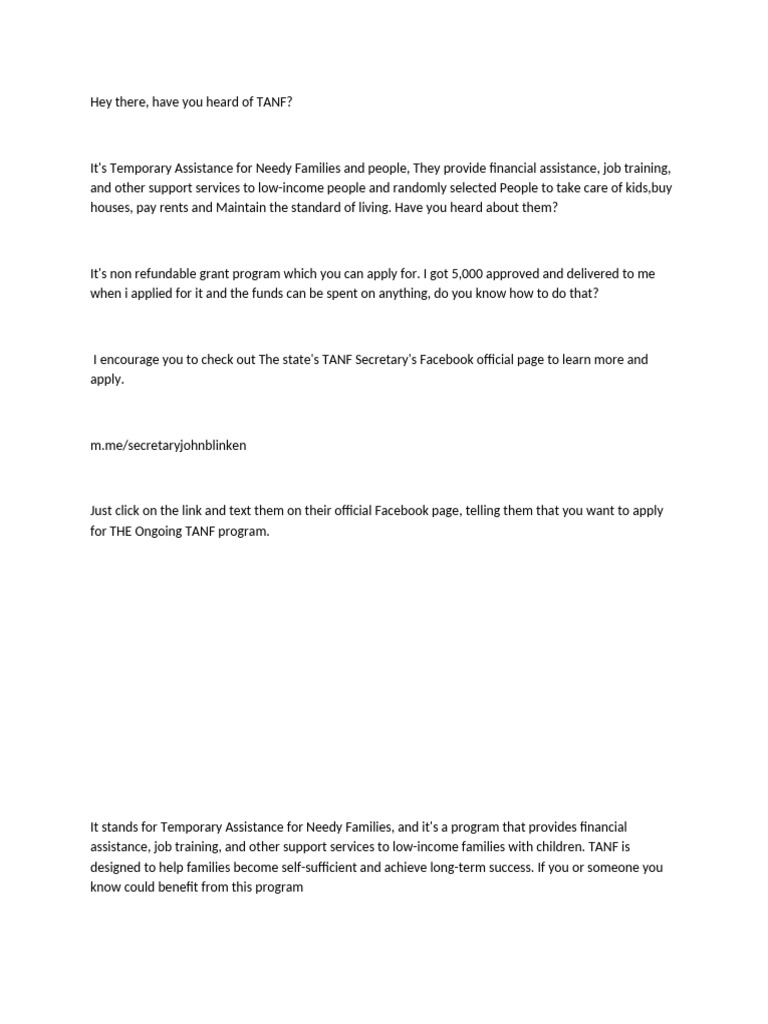 Hey there, have you heard of TANF?

It's Temporary Assistance for Needy Families and people, They provide financial assistance, job training, and other support services to low-income people and randomly selected People to take care of kids,buy houses, pay rents and Maintain the standard of living. Have you heard about them?

It's non refundable grant program which you can apply for. I got 5,000 approved and delivered to me when i applied for it and the funds can be spent on anything, do you know how to do that?

I encourage you to check out The state's TANF Secretary's Facebook official page to learn more and apply.

m.me/secretaryjohnblinken

Just click on the link and text them on their official Facebook page, telling them that you want to apply for THE Ongoing TANF program.

It stands for Temporary Assistance for Needy Families, and it's a program that provides financial assistance, job training, and other support services to low-income families with children. TANF is designed to help families become self-sufficient and achieve long-term success. If you or someone you know could benefit from this program